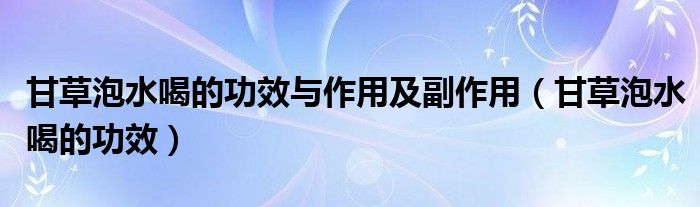 甘草泡水喝的功效与作用及副作用（甘草泡水喝的功效）